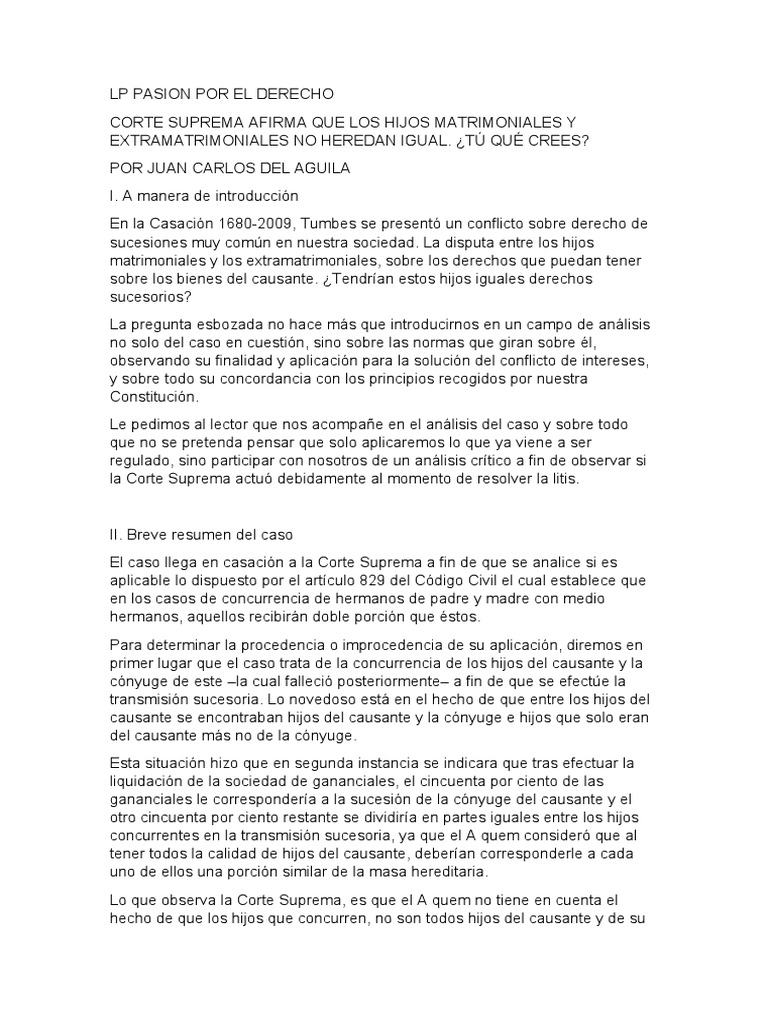 LP PASION POR EL DERECHO

CORTE SUPREMA AFIRMA QUE LOS HIJOS MATRIMONIALES Y EXTRAMATRIMONIALES NO HEREDAN IGUAL. ¿TÚ QUÉ CREES?

POR JUAN CARLOS DEL AGUILA

I. A manera de introducción

En la Casación 1680-2009, Tumbes se presentó un conflicto sobre derecho de sucesiones muy común en nuestra sociedad. La disputa entre los hijos matrimoniales y los extramatrimoniales, sobre los derechos que puedan tener sobre los bienes del causante. ¿Tendrían estos hijos iguales derechos sucesorios?

La pregunta esbozada no hace más que introducirnos en un campo de análisis no solo del caso en cuestión, sino sobre las normas que giran sobre él, observando su finalidad y aplicación para la solución del conflicto de intereses, y sobre todo su concordancia con los principios recogidos por nuestra Constitución.

Le pedimos al lector que nos acompañe en el análisis del caso y sobre todo que no se pretenda pensar que solo aplicaremos lo que ya viene a ser regulado, sino participar con nosotros de un análisis crítico a fin de observar si la Corte Suprema actuó debidamente al momento de resolver la litis.

II. Breve resumen del caso

El caso llega en casación a la Corte Suprema a fin de que se analice si es aplicable lo dispuesto por el artículo 829 del Código Civil el cual establece que en los casos de concurrencia de hermanos de padre y madre con medio hermanos, aquellos recibirán doble porción que éstos.

Para determinar la procedencia o improcedencia de su aplicación, diremos en primer lugar que el caso trata de la concurrencia de los hijos del causante y la cónyuge de este –la cual falleció posteriormente– a fin de que se efectúe la transmisión sucesoria. Lo novedoso está en el hecho de que entre los hijos del causante se encontraban hijos del causante y la cónyuge e hijos que solo eran del causante más no de la cónyuge.

Esta situación hizo que en segunda instancia se indicara que tras efectuar la liquidación de la sociedad de gananciales, el cincuenta por ciento de las gananciales le correspondería a la sucesión de la cónyuge del causante y el otro cincuenta por ciento restante se dividiría en partes iguales entre los hijos concurrentes en la transmisión sucesoria, ya que el A quem consideró que al tener todos la calidad de hijos del causante, deberían corresponderle a cada uno de ellos una porción similar de la masa hereditaria.

Lo que observa la Corte Suprema, es que el A quem no tiene en cuenta el hecho de que los hijos que concurren, no son todos hijos del causante y de su